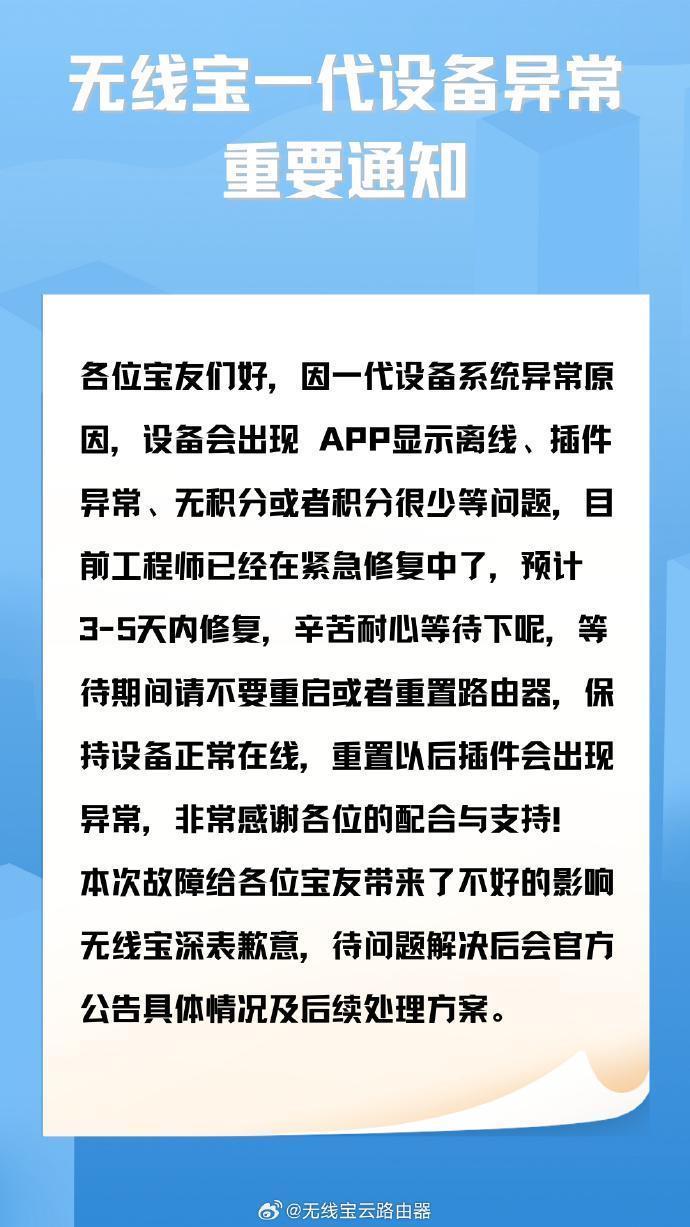 无线宝一代设备异常
重要通知

各位宝友们好，因一代设备系统异常原因，设备会出现 APP显示离线、插件异常、无积分或者积分很少等问题，目前工程师已经在紧急修复中了，预计3-5天内修复，辛苦耐心等待下呢，等待期间请不要重启或者重置路由器，保持设备正常在线，重置以后插件会出现异常，非常感谢各位的配合与支持!
本次故障给各位宝友带来了不好的影响无线宝深表歉意，待问题解决后会官方公告具体情况及后续处理方案。

@无线宝云路由器